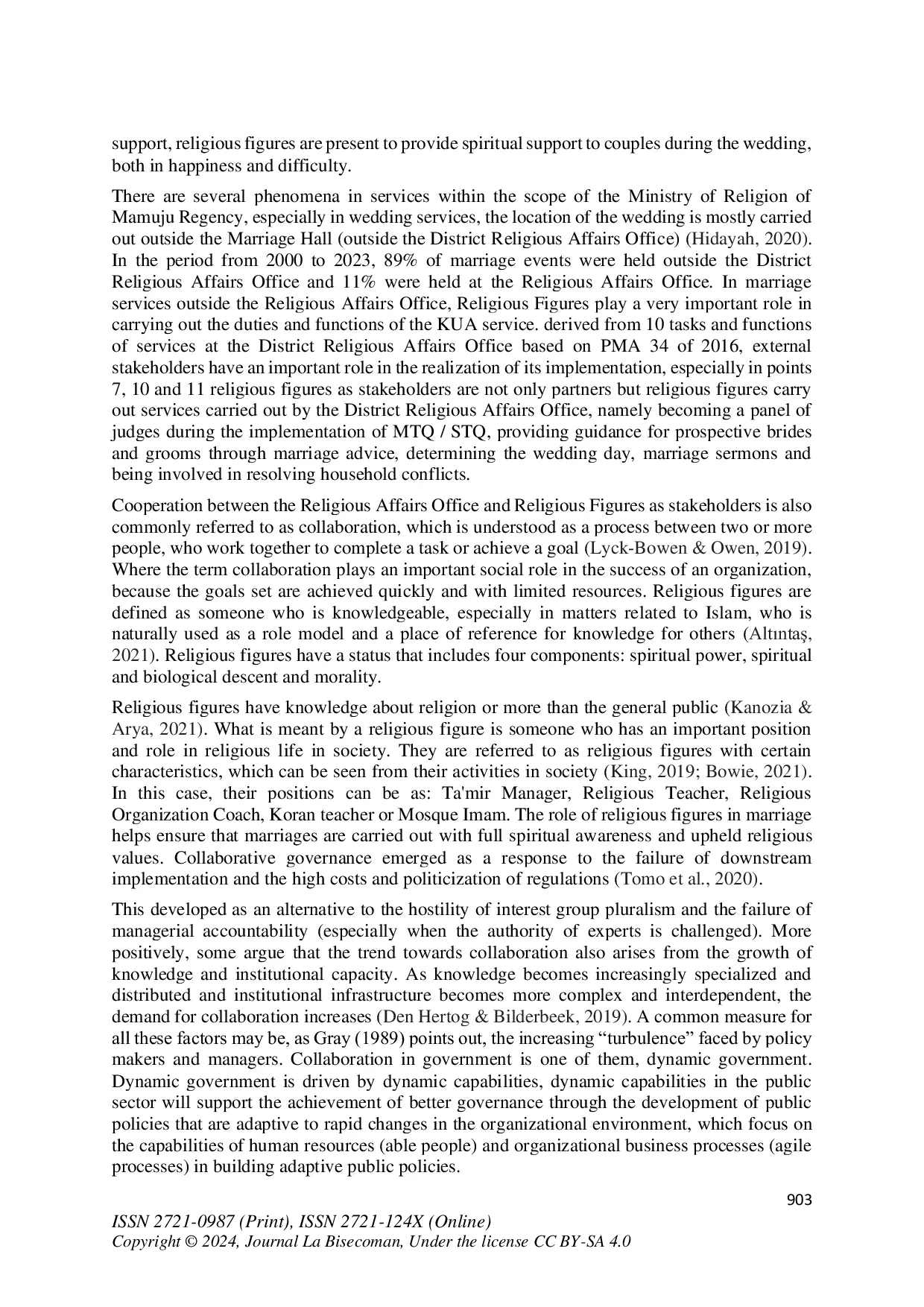 support, religious figures are present to provide spiritual support to couples during the wedding, both in happiness and difficulty.

There are several phenomena in services within the scope of the Ministry of Religion of Mamuju Regency, especially in wedding services, the location of the wedding is mostly carried out outside the Marriage Hall (outside the District Religious Affairs Office) (Hidayah, 2020). In the period from 2000 to 2023, 89% of marriage events were held outside the District Religious Affairs Office and 11% were held at the Religious Affairs Office. In marriage services outside the Religious Affairs Office, Religious Figures play a very important role in carrying out the duties and functions of the KUA service. derived from 10 tasks and functions of services at the District Religious Affairs Office based on PMA 34 of 2016, external stakeholders have an important role in the realization of its implementation, especially in points 7, 10 and 11 religious figures as stakeholders are not only partners but religious figures carry out services carried out by the District Religious Affairs Office, namely becoming a panel of judges during the implementation of MTQ / STQ, providing guidance for prospective brides and grooms through marriage advice, determining the wedding day, marriage sermons and being involved in resolving household conflicts.

Cooperation between the Religious Affairs Office and Religious Figures as stakeholders is also commonly referred to as collaboration, which is understood as a process between two or more people, who work together to complete a task or achieve a goal (Lyck-Bowen & Owen, 2019). Where the term collaboration plays an important social role in the success of an organization, because the goals set are achieved quickly and with limited resources. Religious figures are defined as someone who is knowledgeable, especially in matters related to Islam, who is naturally used as a role model and a place of reference for knowledge for others (Altıntaş, 2021). Religious figures have a status that includes four components: spiritual power, spiritual and biological descent and morality.

Religious figures have knowledge about religion or more than the general public (Kanozia & Arya, 2021). What is meant by a religious figure is someone who has an important position and role in religious life in society. They are referred to as religious figures with certain characteristics, which can be seen from their activities in society (King, 2019; Bowie, 2021). In this case, their positions can be as: Ta'mir Manager, Religious Teacher, Religious Organization Coach, Koran teacher or Mosque Imam. The role of religious figures in marriage helps ensure that marriages are carried out with full spiritual awareness and upheld religious values. Collaborative governance emerged as a response to the failure of downstream implementation and the high costs and politicization of regulations (Tomo et al., 2020).

This developed as an alternative to the hostility of interest group pluralism and the failure of managerial accountability (especially when the authority of experts is challenged). More positively, some argue that the trend towards collaboration also arises from the growth of knowledge and institutional capacity. As knowledge becomes increasingly specialized and distributed and institutional infrastructure becomes more complex and interdependent, the demand for collaboration increases (Den Hertog & Bilderbeek, 2019). A common measure for all these factors may be, as Gray (1989) points out, the increasing “turbulence” faced by policy makers and managers. Collaboration in government is one of them, dynamic government. Dynamic government is driven by dynamic capabilities, dynamic capabilities in the public sector will support the achievement of better governance through the development of public policies that are adaptive to rapid changes in the organizational environment, which focus on the capabilities of human resources (able people) and organizational business processes (agile processes) in building adaptive public policies.

903

ISSN 2721-0987 (Print), ISSN 2721-124X (Online)
Copyright © 2024, Journal La Bisecoman, Under the license CC BY-SA 4.0